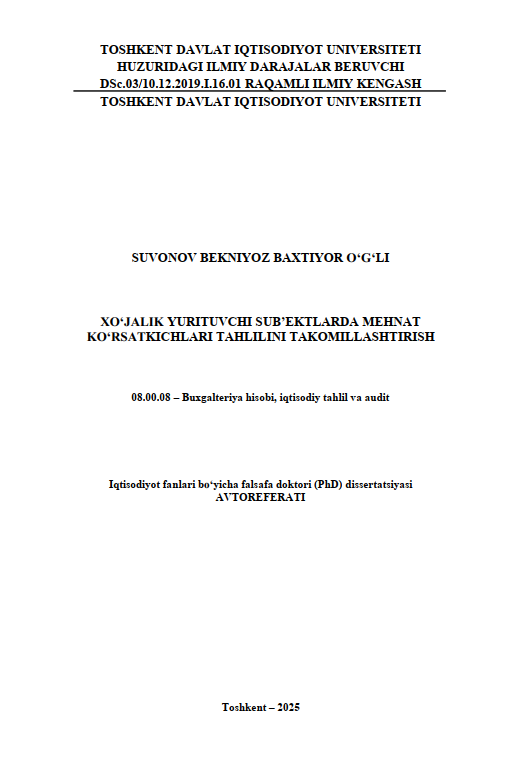 TOSHKENT DAVLAT IQTISODIYOT UNIVERSITETI
HUZURIDAGI ILMIY DARAJALAR BERUVCHI
DSc.03/10.12.2019.I.16.01 RAQAMLI ILMIY KENGASH
TOSHKENT DAVLAT IQTISODIYOT UNIVERSITETI

SUVONOV BEKNIYOZ BAXTIYOR O‘G‘LI

XO‘JALIK YURITUVCHI SUB’EKTLARDA MEHNAT KO‘RSATKICHLARI TAHLILINI TAKOMILLASHTIRISH

08.00.08 – Buxgalteriya hisobi, iqtisodiy tahlil va audit

Iqtisodiyot fanlari bo‘yicha falsafa doktori (PhD) dissertatsiyasi
AVTOREFERATI

Toshkent – 2025